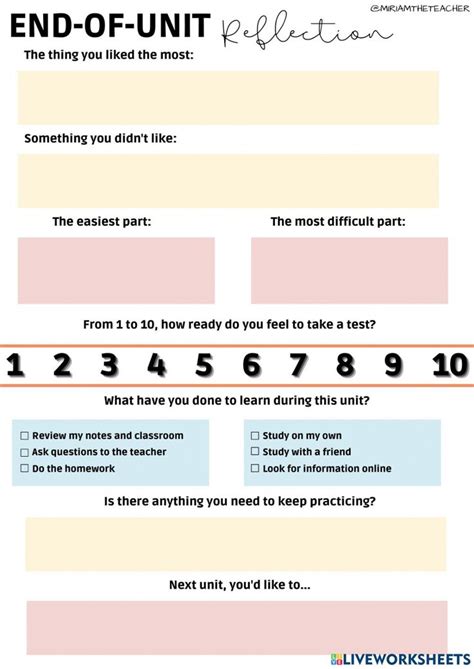 @MIRIAMTHETEACHER

END-OF-UNIT Reflection

The thing you liked the most:

Something you didn't like:

The easiest part:

The most difficult part:

From 1 to 10, how ready do you feel to take a test?

1 2 3 4 5 6 7 8 9 10

What have you done to learn during this unit?

☐ Review my notes and classroom
☐ Ask questions to the teacher
☐ Do the homework

☐ Study on my own
☐ Study with a friend
☐ Look for information online

Is there anything you need to keep practicing?

Next unit, you'd like to...

LIVEWORKSHEETS